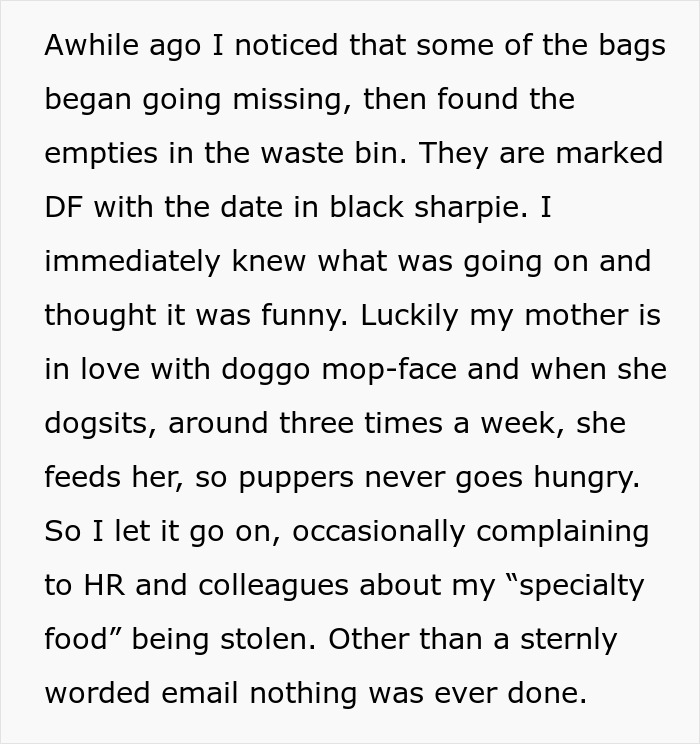 Awhile ago I noticed that some of the bags began going missing, then found the empties in the waste bin. They are marked DF with the date in black sharpie. I immediately knew what was going on and thought it was funny. Luckily my mother is in love with doggo mop-face and when she dogsits, around three times a week, she feeds her, so puppers never goes hungry. So I let it go on, occasionally complaining to HR and colleagues about my “specialty food” being stolen. Other than a sternly worded email nothing was ever done.